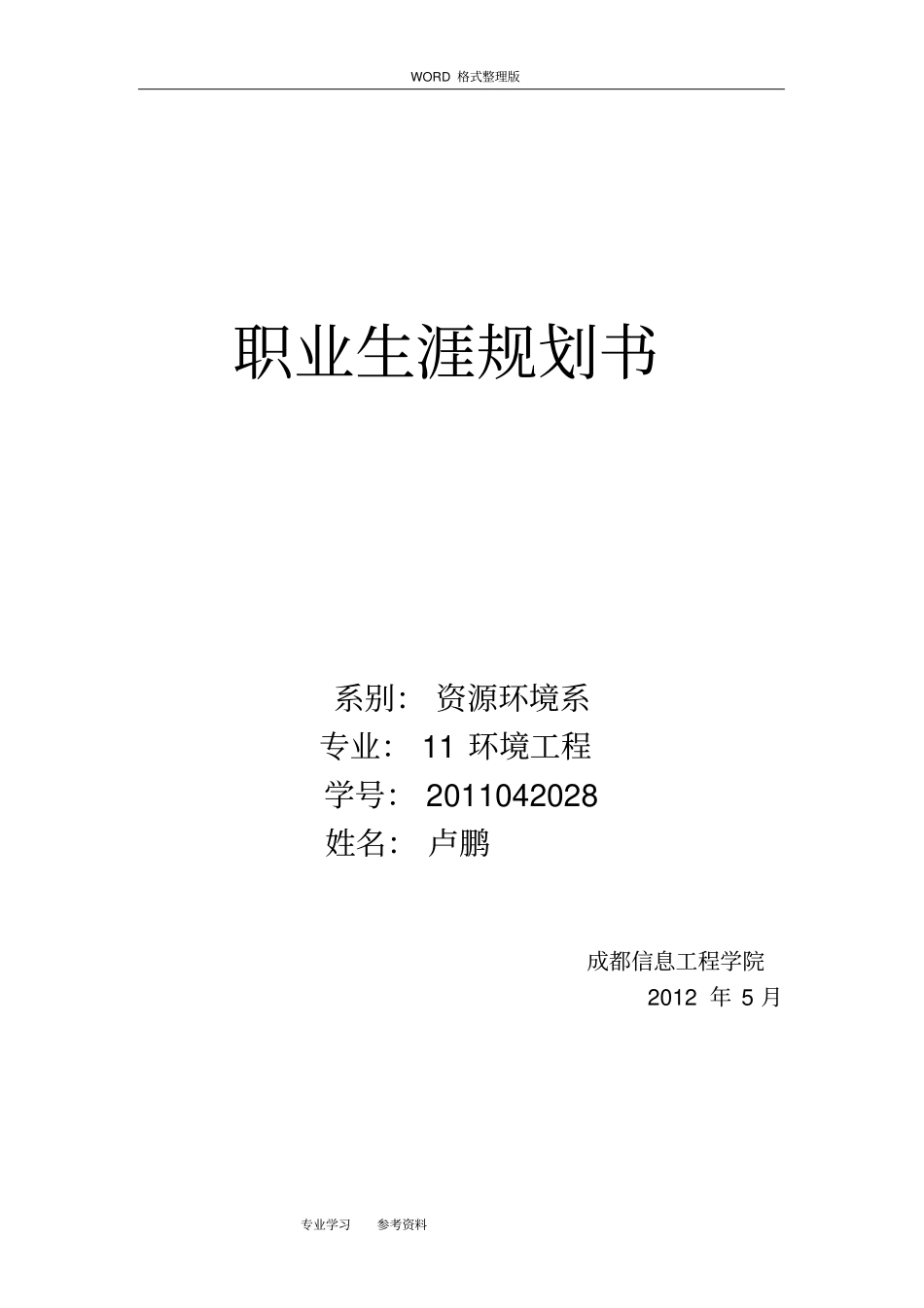 WORD 格式整理版

职业生涯规划书

系别： 资源环境系
专业： 11 环境工程
学号： 2011042028
姓名： 卢鹏

成都信息工程学院
2012 年 5 月

专业学习 参考资料